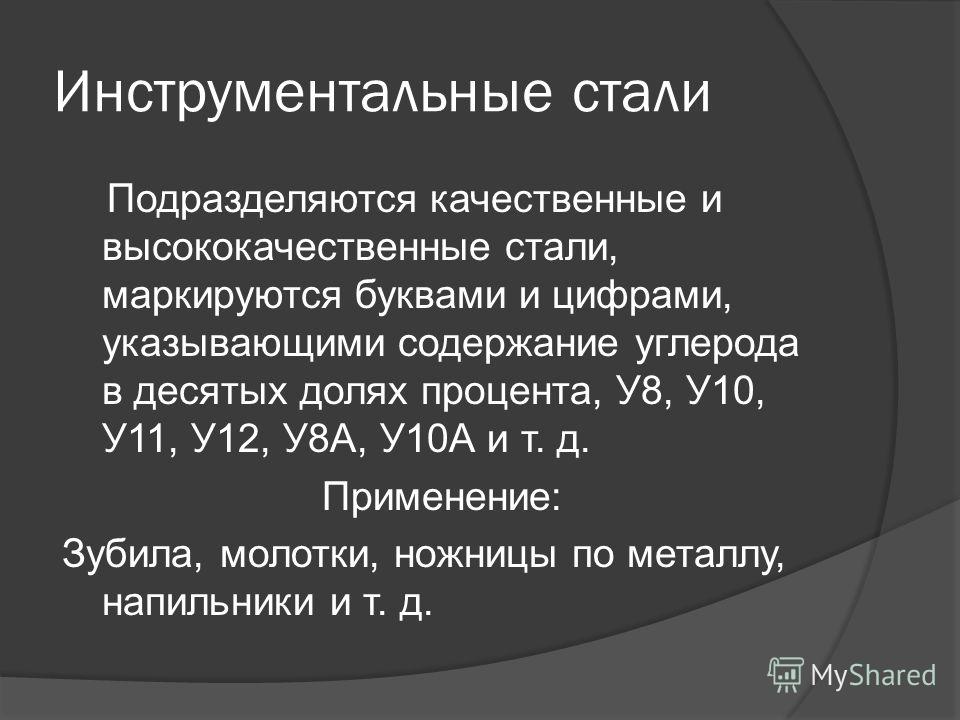 Инструментальные стали

Подразделяются качественные и высококачественные стали, маркируются буквами и цифрами, указывающими содержание углерода в десятых долях процента, У8, У10, У11, У12, У8А, У10А и т. д.

Применение:

Зубила, молотки, ножницы по металлу, напильники и т. д.

MyShared